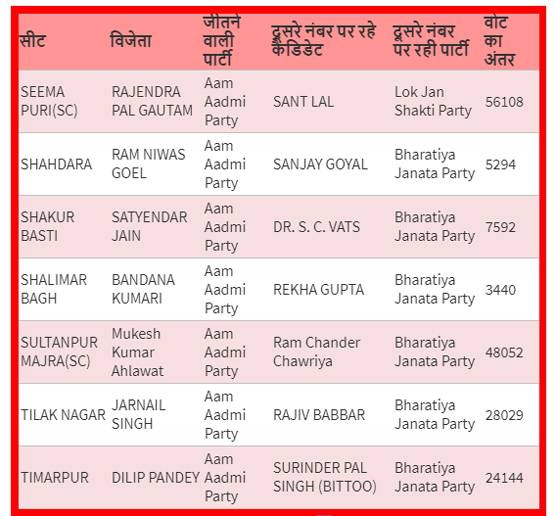 | सीट | विजेता | जीतने वाली पार्टी | दूसरे नंबर पर रहे कैंडिडेट | दूसरे नंबर पर रही पार्टी | वोट का अंतर |
|---|---|---|---|---|---|
| SEEMA PURI(SC) | RAJENDRA PAL GAUTAM | Aam Aadmi Party | SANT LAL | Lok Jan Shakti Party | 56108 |
| SHAHDARA | RAM NIWAS GOEL | Aam Aadmi Party | SANJAY GOYAL | Bharatiya Janata Party | 5294 |
| SHAKUR BASTI | SATYENDAR JAIN | Aam Aadmi Party | DR. S. C. VATS | Bharatiya Janata Party | 7592 |
| SHALIMAR BAGH | BANDANA KUMARI | Aam Aadmi Party | REKHA GUPTA | Bharatiya Janata Party | 3440 |
| SULTANPUR MAJRA(SC) | Mukesh Kumar Ahlawat | Aam Aadmi Party | Ram Chander Chawriya | Bharatiya Janata Party | 48052 |
| TILAK NAGAR | JARNAIL SINGH | Aam Aadmi Party | RAJIV BABBAR | Bharatiya Janata Party | 28029 |
| TIMARPUR | DILIP PANDEY | Aam Aadmi Party | SURINDER PAL SINGH (BITTOO) | Bharatiya Janata Party | 24144 |